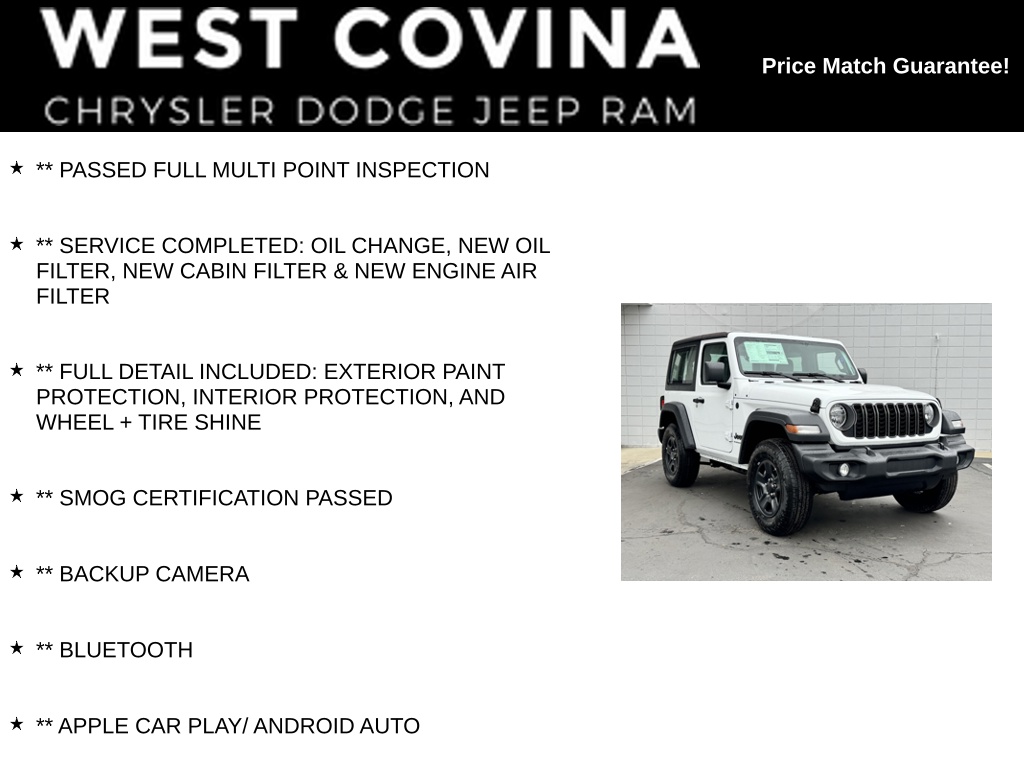 WEST COVINA
CHRYSLER DODGE JEEP RAM

Price Match Guarantee!

★ ** PASSED FULL MULTI POINT INSPECTION

★ ** SERVICE COMPLETED: OIL CHANGE, NEW OIL FILTER, NEW CABIN FILTER & NEW ENGINE AIR FILTER

★ ** FULL DETAIL INCLUDED: EXTERIOR PAINT PROTECTION, INTERIOR PROTECTION, AND WHEEL + TIRE SHINE

★ ** SMOG CERTIFICATION PASSED

★ ** BACKUP CAMERA

★ ** BLUETOOTH

★ ** APPLE CAR PLAY/ ANDROID AUTO